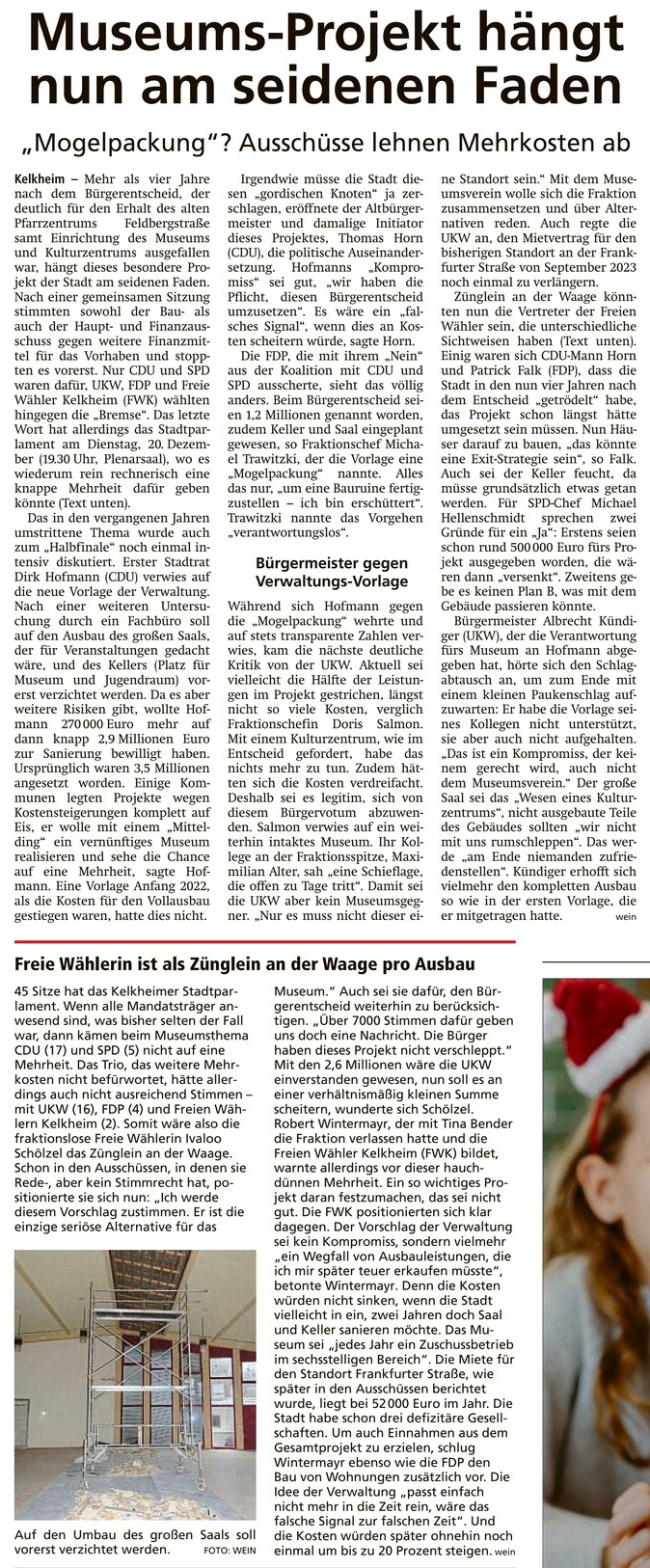 Museums-Projekt hängt nun am seidenen Faden

„Mogelpackung“? Ausschüsse lehnen Mehrkosten ab

Kelkheim – Mehr als vier Jahre nach dem Bürgerentscheid, der deutlich für den Erhalt des alten Pfarrzentrums Feldbergstraße samt Einrichtung des Museums und Kulturzentrums ausgefallen war, hängt dieses besondere Projekt der Stadt am seidenen Faden. Nach einer gemeinsamen Sitzung stimmten sowohl der Bau- als auch der Haupt- und Finanzausschuss gegen weitere Finanzmittel für das Vorhaben und stoppten es vorerst. Nur CDU und SPD waren dafür, UKW, FDP und Freie Wähler Kelkheim (FWK) wählten hingegen die „Bremse“. Das letzte Wort hat allerdings das Stadtparlament am Dienstag, 20. Dezember (19.30 Uhr, Plenarsaal), wo es wiederum rein rechnerisch eine knappe Mehrheit dafür geben könnte (Text unten).

Das in den vergangenen Jahren umstrittene Thema wurde auch zum „Halbfinale“ noch einmal intensiv diskutiert. Erster Stadtrat Dirk Hofmann (CDU) verwies auf die neue Vorlage der Verwaltung. Nach einer weiteren Untersuchung durch ein Fachbüro soll auf den Ausbau des großen Saals, der für Veranstaltungen gedacht wäre, und des Kellers (Platz für Museum und Jugendraum) vorerst verzichtet werden. Da es aber weitere Risiken gibt, wollte Hofmann 270 000 Euro mehr auf dann knapp 2,9 Millionen Euro zur Sanierung bewilligt haben. Ursprünglich waren 3,5 Millionen angesetzt worden. Einige Kommunen legten Projekte wegen Kostensteigerungen komplett auf Eis, er wolle mit einem „Mittelding“ ein vernünftiges Museum realisieren und sehe die Chance auf eine Mehrheit, sagte Hofmann. Eine Vorlage Anfang 2022, als die Kosten für den Vollausbau gestiegen waren, hatte dies nicht.

Irgendwie müsse die Stadt diesen „gordischen Knoten“ ja zerschlagen, eröffnete der Altbürgermeister und damalige Initiator dieses Projektes, Thomas Horn (CDU), die politische Auseinandersetzung. Hofmanns „Kompromiss“ sei gut, „wir haben die Pflicht, diesen Bürgerentscheid umzusetzen“. Es wäre ein „falsches Signal“, wenn dies an Kosten scheitern würde, sagte Horn.

Die FDP, die mit ihrem „Nein“ aus der Koalition mit CDU und SPD ausscherte, sieht das völlig anders. Beim Bürgerentscheid seien 1,2 Millionen genannt worden, zudem Keller und Saal eingeplant gewesen, so Fraktionschef Michael Trawitzki, der die Vorlage eine „Mogelpackung“ nannte. Alles das nur, „um eine Bauruine fertigzustellen – ich bin erschüttert“. Trawitzki nannte das Vorgehen „verantwortungslos“.

Bürgermeister gegen Verwaltungs-Vorlage

Während sich Hofmann gegen die „Mogelpackung“ wehrte und auf stets transparente Zahlen verwies, kam die nächste deutliche Kritik von der UKW. Aktuell sei vielleicht die Hälfte der Leistungen im Projekt gestrichen, längst nicht so viele Kosten, verglich Fraktionschefin Doris Salmon. Mit einem Kulturzentrum, wie im Entscheid gefordert, habe das nichts mehr zu tun. Zudem hätten sich die Kosten verdreifacht. Deshalb sei es legitim, sich von diesem Bürgervotum abzuwenden. Salmon verwies auf ein weiterhin intaktes Museum. Ihr Kollege an der Fraktionsspitze, Maximilian Alter, sah „eine Schieflage, die offen zu Tage tritt“. Damit sei die UKW aber kein Museumsgegner. „Nur es muss nicht dieser eine Standort sein.“ Mit dem Museumsverein wolle sich die Fraktion zusammensetzen und über Alternativen reden. Auch regte die UKW an, den Mietvertrag für den bisherigen Standort an der Frankfurter Straße von September 2023 noch einmal zu verlängern.

Zünglein an der Waage könnten nun die Vertreter der Freien Wähler sein, die unterschiedliche Sichtweisen haben (Text unten). Einig waren sich CDU-Mann Horn und Patrick Falk (FDP), dass die Stadt in den nun vier Jahren nach dem Entscheid „getrödelt“ habe, das Projekt schon längst hätte umgesetzt sein müssen. Nun Häuser darauf zu bauen, „das könnte eine Exit-Strategie sein“, so Falk. Auch sei der Keller feucht, da müsse grundsätzlich etwas getan werden. Für SPD-Chef Michael Hellenschmidt sprechen zwei Gründe für ein „Ja“: Erstens seien schon rund 500 000 Euro fürs Projekt ausgegeben worden, die wären dann „versenkt“. Zweitens gebe es keinen Plan B, was mit dem Gebäude passieren könnte.

Bürgermeister Albrecht Kündiger (UKW), der die Verantwortung fürs Museum an Hofmann abgegeben hat, hörte sich den Schlagabtausch an, um zum Ende mit einem kleinen Paukenschlag aufzuwarten: Er habe die Vorlage seines Kollegen nicht unterstützt, sie aber auch nicht aufgehalten. „Das ist ein Kompromiss, der keinem gerecht wird, auch nicht dem Museumsverein.“ Der große Saal sei das „Wesen eines Kulturzentrums“, nicht ausgebaute Teile des Gebäudes sollten „wir nicht mit uns rumschleppen“. Das werde „am Ende niemanden zufriedenstellen“. Kündiger erhofft sich vielmehr den kompletten Ausbau so wie in der ersten Vorlage, die er mitgetragen hatte. wein

Freie Wählerin ist als Zünglein an der Waage pro Ausbau

45 Sitze hat das Kelkheimer Stadtparlament. Wenn alle Mandatsträger anwesend sind, was bisher selten der Fall war, dann kämen beim Museumsthema CDU (17) und SPD (5) nicht auf eine Mehrheit. Das Trio, das weitere Mehrkosten nicht befürwortet, hätte allerdings auch nicht ausreichend Stimmen – mit UKW (16), FDP (4) und Freien Wählern Kelkheim (2). Somit wäre also die fraktionslose Freie Wählerin Ivaloo Schölzel das Zünglein an der Waage. Schon in den Ausschüssen, in denen sie Rede-, aber kein Stimmrecht hat, positionierte sie sich nun: „Ich werde diesem Vorschlag zustimmen. Er ist die einzige seriöse Alternative für das Museum.“ Auch sei sie dafür, den Bürgerentscheid weiterhin zu berücksichtigen. „Über 7000 Stimmen dafür geben uns doch eine Nachricht. Die Bürger haben dieses Projekt nicht verschleppt.“ Mit den 2,6 Millionen wäre die UKW einverstanden gewesen, nun soll es an einer verhältnismäßig kleinen Summe scheitern, wunderte sich Schölzel. Robert Wintermayr, der mit Tina Bender die Fraktion verlassen hatte und die Freien Wähler Kelkheim (FWK) bildet, warnte allerdings vor dieser hauchdünnen Mehrheit. Ein so wichtiges Projekt daran festzumachen, das sei nicht gut. Die FWK positionierten sich klar dagegen. Der Vorschlag der Verwaltung sei kein Kompromiss, sondern vielmehr „ein Wegfall von Ausbauleistungen, die ich mir später teuer erkaufen müsste“, betonte Wintermayr. Denn die Kosten würden nicht sinken, wenn die Stadt vielleicht in ein, zwei Jahren doch Saal und Keller sanieren möchte. Das Museum sei „jedes Jahr ein Zuschussbetrieb im sechsstelligen Bereich“. Die Miete für den Standort Frankfurter Straße, wie später in den Ausschüssen berichtet wurde, liegt bei 52 000 Euro im Jahr. Die Stadt habe schon drei defizitäre Gesellschaften. Um auch Einnahmen aus dem Gesamtprojekt zu erzielen, schlug Wintermayr ebenso wie die FDP den Bau von Wohnungen zusätzlich vor. Die Idee der Verwaltung „passt einfach nicht mehr in die Zeit rein, wäre das falsche Signal zur falschen Zeit“. Und die Kosten würden später ohnehin noch einmal um bis zu 20 Prozent steigen. wein

Auf den Umbau des großen Saals soll vorerst verzichtet werden. FOTO: WEIN